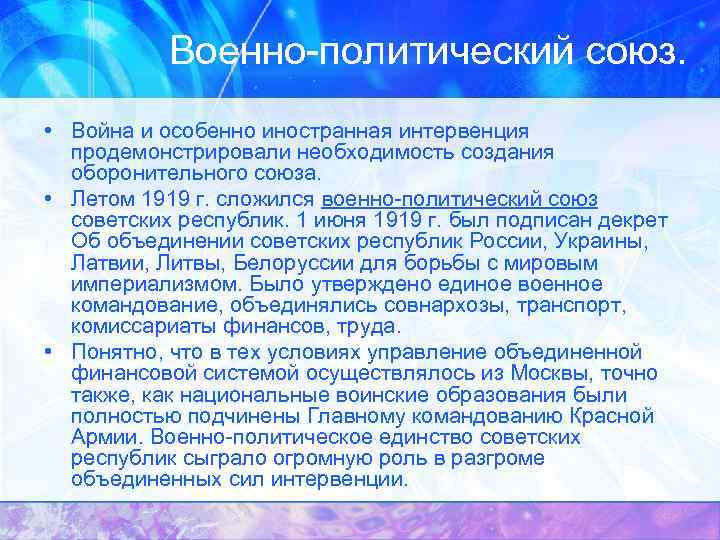 Военно-политический союз.

• Война и особенно иностранная интервенция продемонстрировали необходимость создания оборонительного союза.

• Летом 1919 г. сложился военно-политический союз советских республик. 1 июня 1919 г. был подписан декрет Об объединении советских республик России, Украины, Латвии, Литвы, Белоруссии для борьбы с мировым империализмом. Было утверждено единое военное командование, объединялись совнархозы, транспорт, комиссариаты финансов, труда.

• Понятно, что в тех условиях управление объединенной финансовой системой осуществлялось из Москвы, точно также, как национальные воинские образования были полностью подчинены Главному командованию Красной Армии. Военно-политическое единство советских республик сыграло огромную роль в разгроме объединенных сил интервенции.